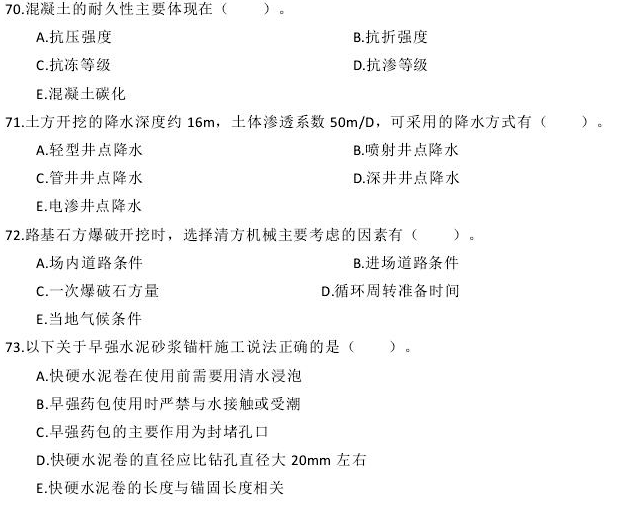 70.混凝土的耐久性主要体现在（　　）。

A.抗压强度
B.抗折强度
C.抗冻等级
D.抗渗等级
E.混凝土碳化

71.土方开挖的降水深度约 16m，土体渗透系数 50m/D，可采用的降水方式有（　　）。

A.轻型井点降水
B.喷射井点降水
C.管井井点降水
D.深井井点降水
E.电渗井点降水

72.路基石方爆破开挖时，选择清方机械主要考虑的因素有（　　）。

A.场内道路条件
B.进场道路条件
C.一次爆破石方量
D.循环周转准备时间
E.当地气候条件

73.以下关于早强水泥砂浆锚杆施工说法正确的是（　　）。

A.快硬水泥卷在使用前需要用清水浸泡
B.早强药包使用时严禁与水接触或受潮
C.早强药包的主要作用为封堵孔口
D.快硬水泥卷的直径应比钻孔直径大 20mm 左右
E.快硬水泥卷的长度与锚固长度相关